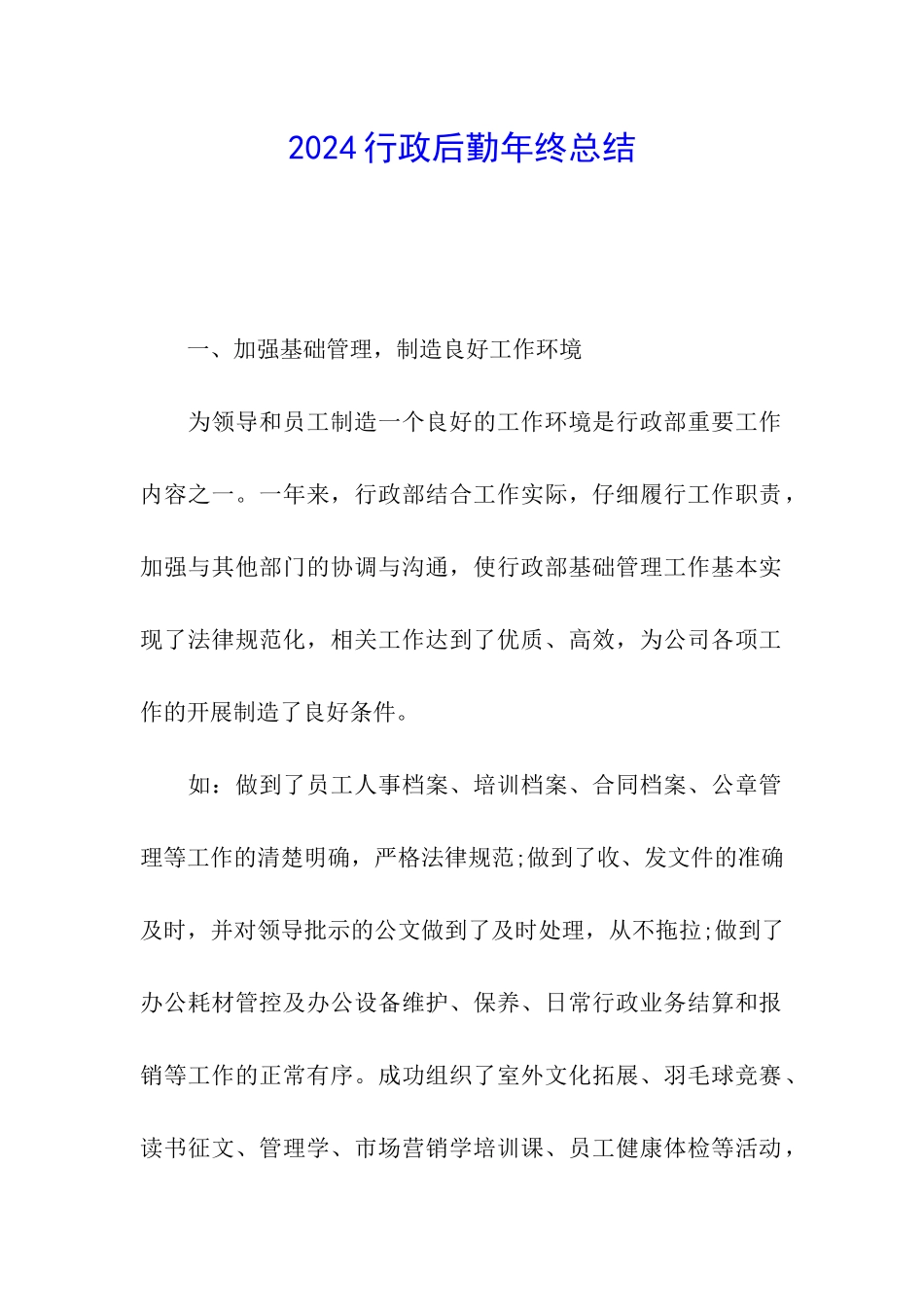 2024行政后勤年终总结

一、加强基础管理，制造良好工作环境

为领导和员工制造一个良好的工作环境是行政部重要工作内容之一。一年来，行政部结合工作实际，仔细履行工作职责，加强与其他部门的协调与沟通，使行政部基础管理工作基本实现了法律规范化，相关工作达到了优质、高效，为公司各项工作的开展制造了良好条件。

如：做到了员工人事档案、培训档案、合同档案、公章管理等工作的清楚明确，严格法律规范;做到了收、发文件的准确及时，并对领导批示的公文做到了及时处理，从不拖拉;做到了办公耗材管控及办公设备维护、保养、日常行政业务结算和报销等工作的正常有序。成功组织了室外文化拓展、羽毛球竞赛、读书征文、管理学、市场营销学培训课、员工健康体检等活动，